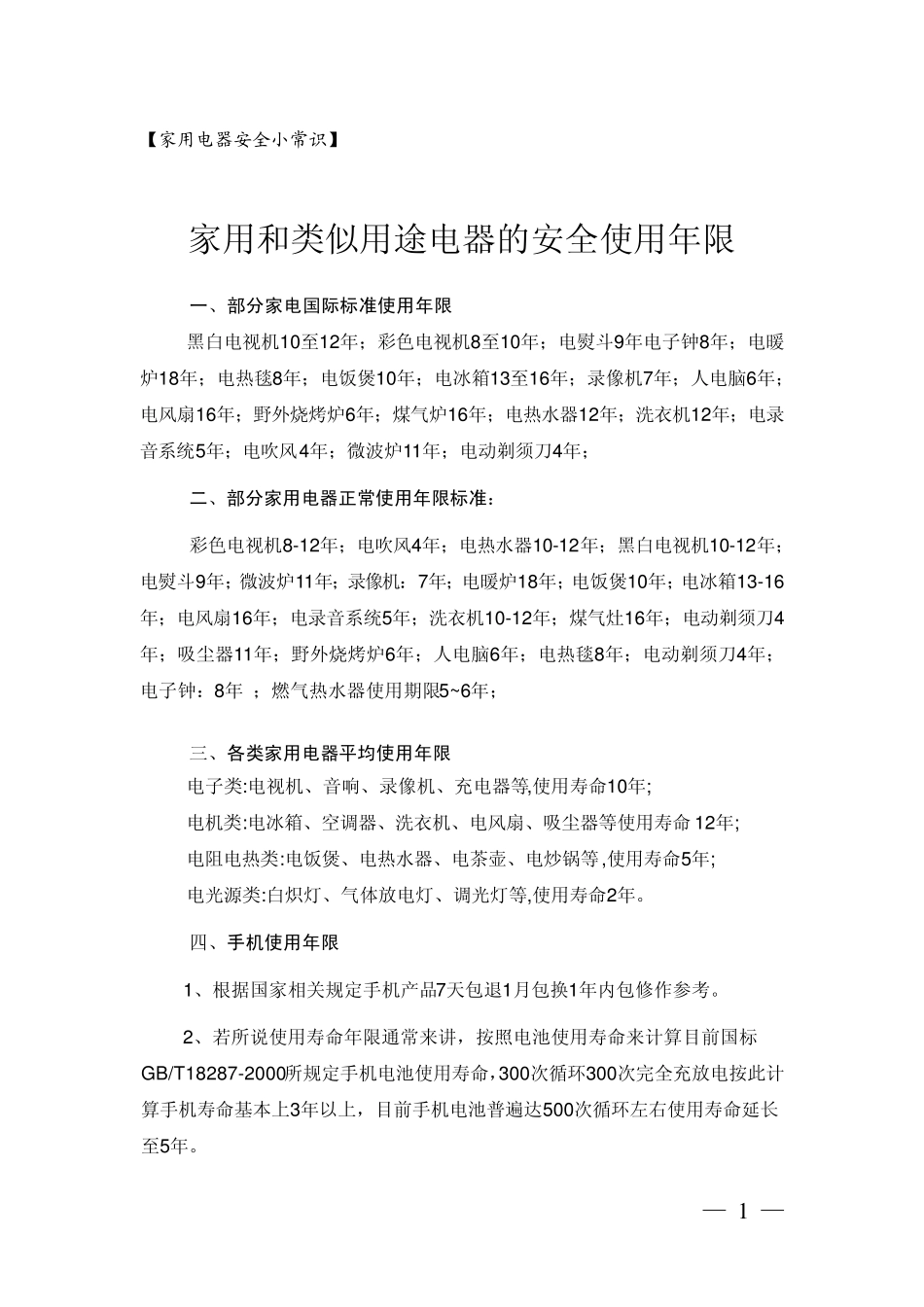 【家用电器安全小常识】

家用和类似用途电器的安全使用年限

一、部分家电国际标准使用年限

黑白电视机10至12年；彩色电视机8至10年；电熨斗9年电子钟8年；电暖炉18年；电热毯8年；电饭煲10年；电冰箱13至16年；录像机7年；人电脑6年；电风扇16年；野外烧烤炉6年；煤气炉16年；电热水器12年；洗衣机12年；电录音系统5年；电吹风4年；微波炉11年；电动剃须刀4年；

二、部分家用电器正常使用年限标准：

彩色电视机8-12年；电吹风4年；电热水器10-12年；黑白电视机10-12年；电熨斗9年；微波炉11年；录像机：7年；电暖炉18年；电饭煲10年；电冰箱13-16年；电风扇16年；电录音系统5年；洗衣机10-12年；煤气灶16年；电动剃须刀4年；吸尘器11年；野外烧烤炉6年；人电脑6年；电热毯8年；电动剃须刀4年；电子钟：8年 ；燃气热水器使用期限5~6年；

三、各类家用电器平均使用年限

电子类:电视机、音响、录像机、充电器等,使用寿命10年;

电机类:电冰箱、空调器、洗衣机、电风扇、吸尘器等使用寿命 12年;

电阻电热类:电饭煲、电热水器、电茶壶、电炒锅等,使用寿命5年;

电光源类:白炽灯、气体放电灯、调光灯等,使用寿命2年。

四、手机使用年限

1、根据国家相关规定手机产品7天包退1月包换1年内包修作参考。

2、若所说使用寿命年限通常来讲，按照电池使用寿命来计算目前国标GB/T18287-2000所规定手机电池使用寿命，300次循环300次完全充放电按此计算手机寿命基本上3年以上，目前手机电池普遍达500次循环左右使用寿命延长至5年。

— 1 —